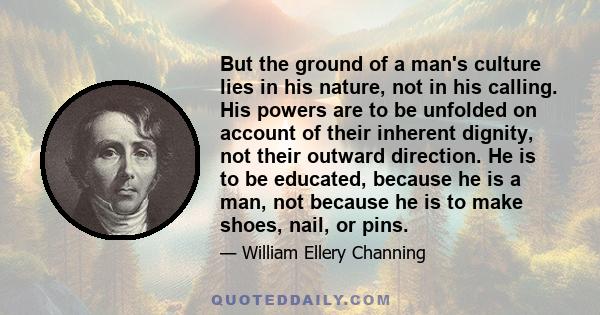 But the ground of a man's culture lies in his nature, not in his calling. His powers are to be unfolded on account of their inherent dignity, not their outward direction. He is to be educated, because he is a man, not because he is to make shoes, nail, or pins.

— William Ellery Channing

QUOTEDDAILY.COM